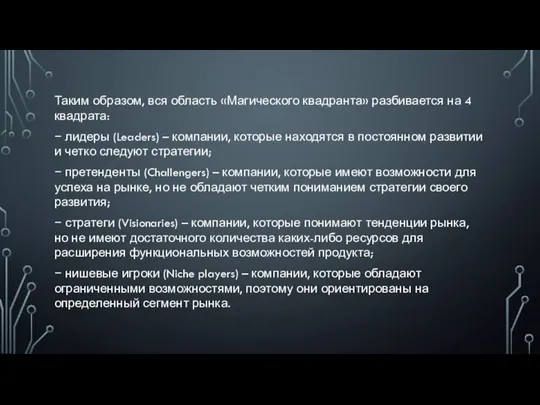 Таким образом, вся область «Магического квадранта» разбивается на 4 квадрата:

− лидеры (Leaders) – компании, которые находятся в постоянном развитии и четко следуют стратегии;

− претенденты (Challengers) – компании, которые имеют возможности для успеха на рынке, но не обладают четким пониманием стратегии своего развития;

− стратеги (Visionaries) – компании, которые понимают тенденции рынка, но не имеют достаточного количества каких-либо ресурсов для расширения функциональных возможностей продукта;

− нишевые игроки (Niche players) – компании, которые обладают ограниченными возможностями, поэтому они ориентированы на определенный сегмент рынка.